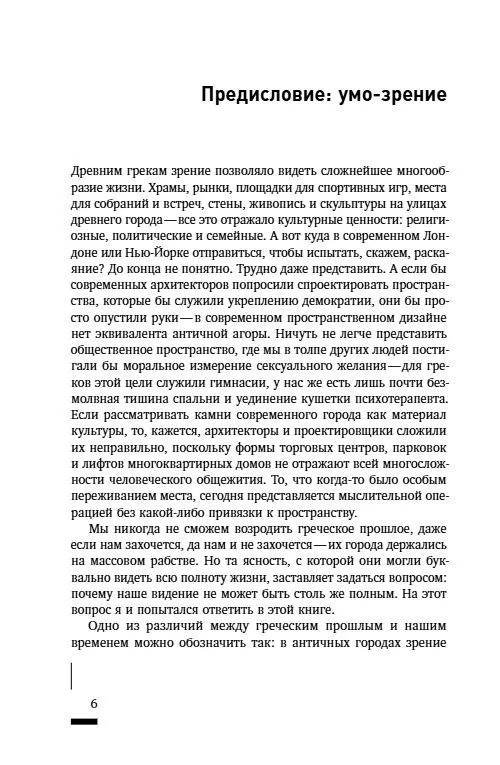 Предисловие: умо-зрение

Древним грекам зрение позволяло видеть сложнейшее многообразие жизни. Храмы, рынки, площадки для спортивных игр, места для собраний и встреч, стены, живопись и скульптуры на улицах древнего города — все это отражало культурные ценности: религиозные, политические и семейные. А вот куда в современном Лондоне или Нью-Йорке отправиться, чтобы испытать, скажем, раскаяние? До конца не понятно. Трудно даже представить. А если бы современных архитекторов попросили спроектировать пространства, которые бы служили укреплению демократии, они бы просто опустили руки — в современном пространственном дизайне нет эквивалента античной агоры. Ничуть не легче представить общественное пространство, где мы в толпе других людей постигали бы моральное измерение сексуального желания — для греков этой цели служили гимнасии, у нас же есть лишь почти безмолвная тишина спальни и уединение кушетки психотерапевта. Если рассматривать камни современного города как материал культуры, то, кажется, архитекторы и проектировщики сложили их неправильно, поскольку формы торговых центров, парковок и лифтов многоквартирных домов не отражают всей многосложности человеческого общежития. То, что когда-то было особым переживанием места, сегодня представляется мыслительной операцией без какой-либо привязки к пространству.

Мы никогда не сможем возродить греческое прошлое, даже если нам захочется, да нам и не захочется — их города держались на массовом рабстве. Но та ясность, с которой они могли буквально видеть всю полноту жизни, заставляет задаться вопросом: почему наше видение не может быть столь же полным. На этот вопрос я и попытался ответить в этой книге.

Одно из различий между греческим прошлым и нашим временем можно обозначить так: в античных городах зрение

6